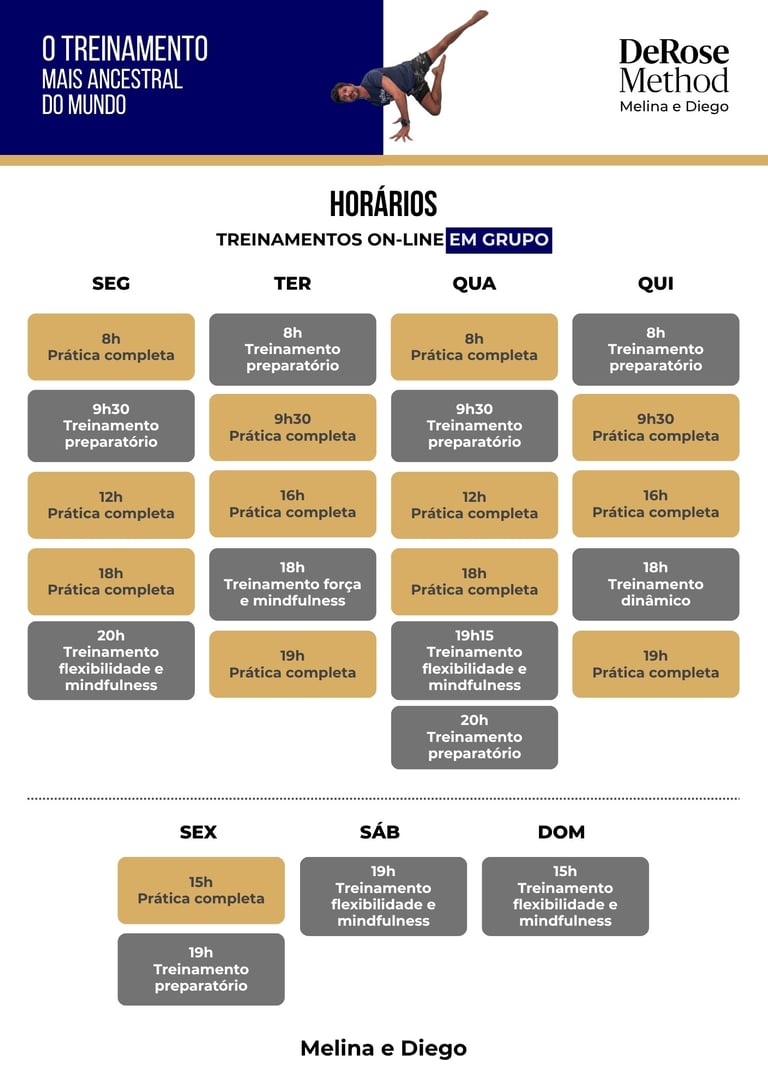 O TREINAMENTO
MAIS ANCESTRAL
DO MUNDO

DeRose
Method
Melina e Diego

HORÁRIOS
TREINAMENTOS ON-LINE EM GRUPO

SEG

8h
Prática completa

9h30
Treinamento preparatório

12h
Prática completa

18h
Prática completa

20h
Treinamento flexibilidade e mindfulness

TER

8h
Treinamento preparatório

9h30
Prática completa

16h
Prática completa

18h
Treinamento força e mindfulness

19h
Prática completa

QUA

8h
Prática completa

9h30
Treinamento preparatório

12h
Prática completa

18h
Prática completa

19h15
Treinamento flexibilidade e mindfulness

20h
Treinamento preparatório

QUI

8h
Treinamento preparatório

9h30
Prática completa

16h
Prática completa

18h
Treinamento dinâmico

19h
Prática completa

SEX

15h
Prática completa

19h
Treinamento preparatório

SÁB

19h
Treinamento flexibilidade e mindfulness

DOM

15h
Treinamento flexibilidade e mindfulness

Melina e Diego